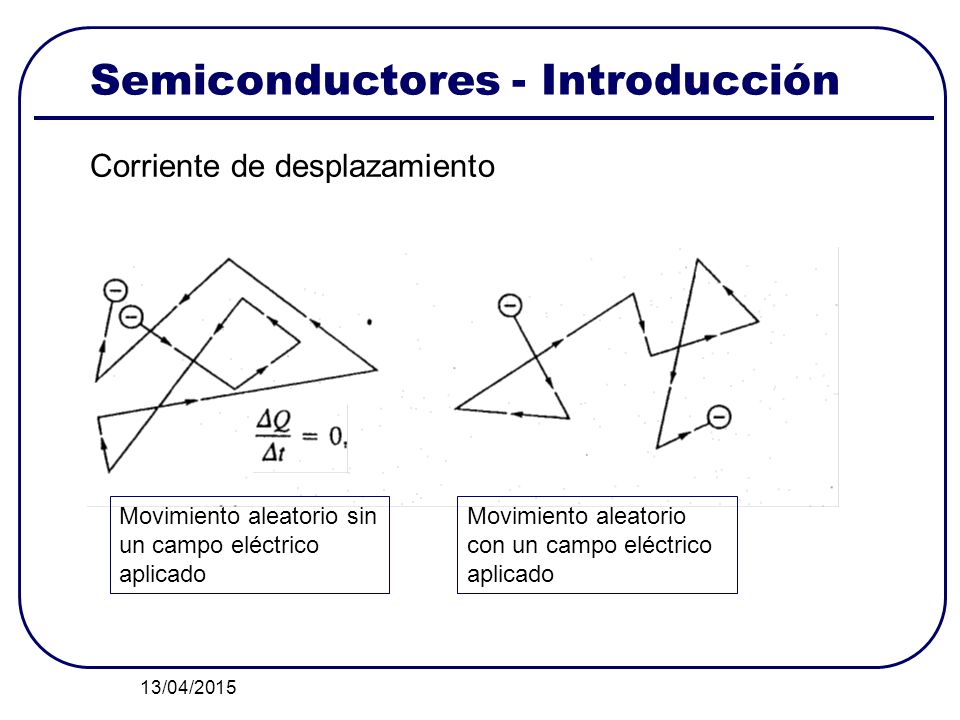 Semiconductores - Introducción

Corriente de desplazamiento

$\frac{\Delta Q}{\Delta t} = 0,$

Movimiento aleatorio sin un campo eléctrico aplicado

Movimiento aleatorio con un campo eléctrico aplicado

13/04/2015